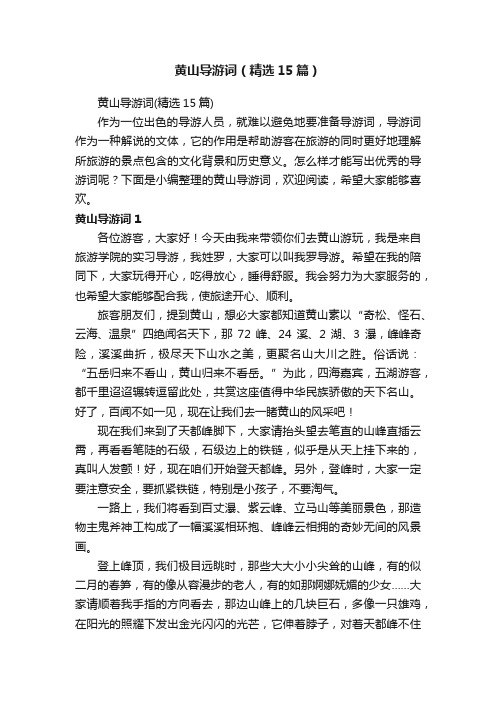 黄山导游词（精选15篇）

黄山导游词(精选15篇)

作为一位出色的导游人员，就难以避免地要准备导游词，导游词作为一种解说的文体，它的作用是帮助游客在旅游的同时更好地理解所旅游的景点包含的文化背景和历史意义。怎么样才能写出优秀的导游词呢？下面是小编整理的黄山导游词，欢迎阅读，希望大家能够喜欢。

黄山导游词1

各位游客，大家好！今天由我来带领你们去黄山游玩，我是来自旅游学院的实习导游，我姓罗，大家可以叫我罗导游。希望在我的陪同下，大家玩得开心，吃得放心，睡得舒服。我会努力为大家服务的，也希望大家能够配合我，使旅途开心、顺利。

旅客朋友们，提到黄山，想必大家都知道黄山素以“奇松、怪石、云海、温泉”四绝闻名天下，那72峰、24溪、2湖、3瀑，峰峰奇险，溪溪曲折，极尽天下山水之美，更聚名山大川之胜。俗话说：“五岳归来不看山，黄山归来不看岳。”为此，四海嘉宾，五湖游客，都千里迢迢辗转逗留此处，共赏这座值得中华民族骄傲的天下名山。好了，百闻不如一见，现在让我们去一睹黄山的风采吧！

现在我们来到了天都峰脚下，大家请抬头望去笔直的山峰直插云霄，再看看笔陡的石级，石级边上的铁链，似乎是从天上挂下来的，真叫人发颤！好，现在咱们开始登天都峰。另外，登峰时，大家一定要注意安全，要抓紧铁链，特别是小孩子，不要淘气。

一路上，我们将看到百丈瀑、紫云峰、立马山等美丽景色，那造物主鬼斧神工构成了一幅溪溪相环抱、峰峰云相拥的奇妙无间的风景画。

登上峰顶，我们极目远眺时，那些大大小小尖耸的山峰，有的似二月的春笋，有的像从容漫步的老人，有的如那婀娜妩媚的少女……大家请顺着我手指的方向看去，那边山峰上的几块巨石，多像一只雄鸡，在阳光的照耀下发出金光闪闪的光芒，它伸着脖子，对着天都峰不住